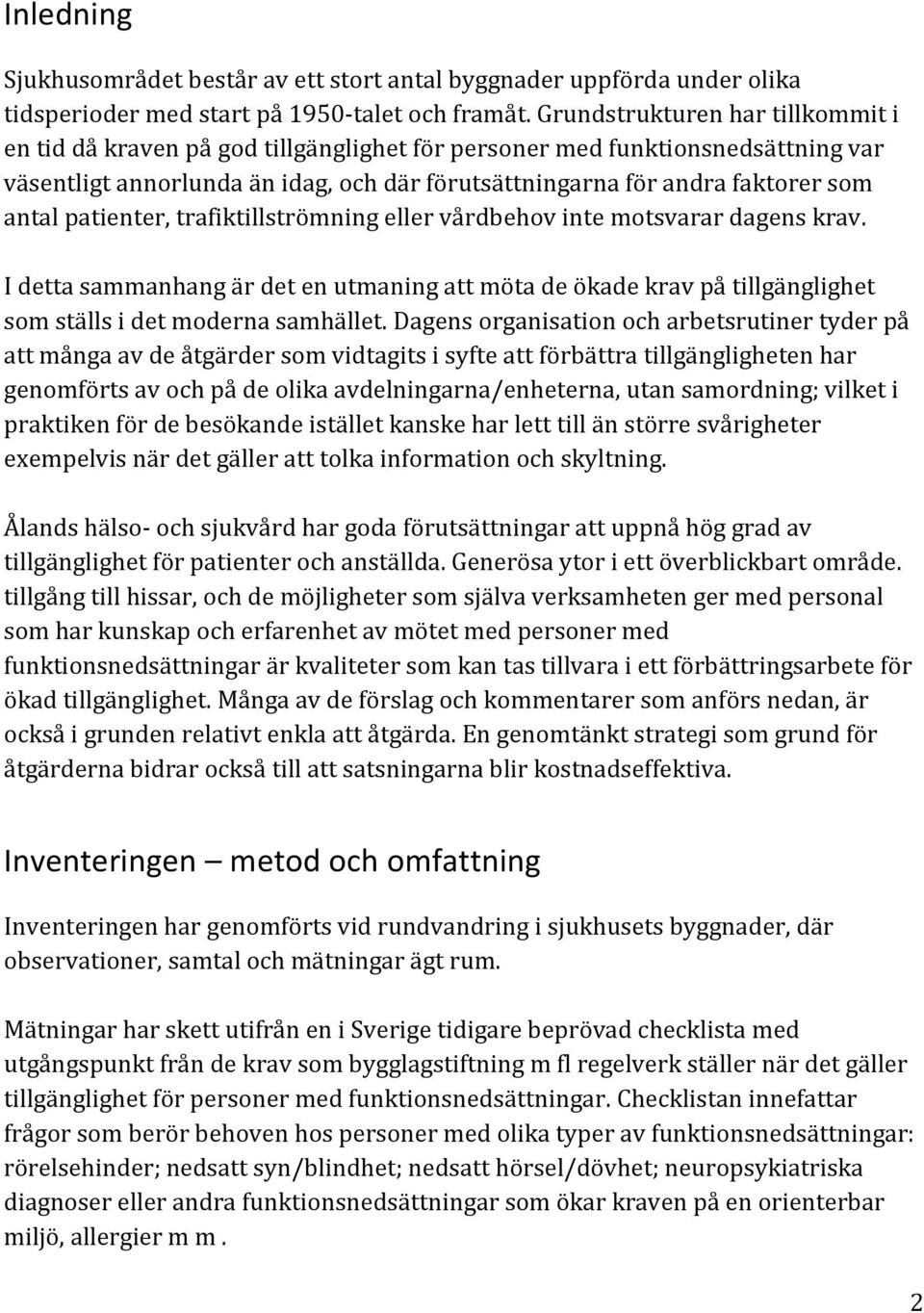 Inledning

Sjukhusområdet består av ett stort antal byggnader uppförda under olika tidsperioder med start på 1950-talet och framåt. Grundstrukturen har tillkommit i en tid då kraven på god tillgänglighet för personer med funktionsnedsättning var väsentligt annorlunda än idag, och där förutsättningarna för andra faktorer som antal patienter, trafiktillströmning eller vårdbehov inte motsvarar dagens krav.

I detta sammanhang är det en utmaning att möta de ökade krav på tillgänglighet som ställs i det moderna samhället. Dagens organisation och arbetsrutiner tyder på att många av de åtgärder som vidtagits i syfte att förbättra tillgängligheten har genomförts av och på de olika avdelningarna/enheterna, utan samordning; vilket i praktiken för de besökande istället kanske har lett till än större svårigheter exempelvis när det gäller att tolka information och skyltning.

Ålands hälso- och sjukvård har goda förutsättningar att uppnå hög grad av tillgänglighet för patienter och anställda. Generösa ytor i ett överblickbart område. tillgång till hissar, och de möjligheter som själva verksamheten ger med personal som har kunskap och erfarenhet av mötet med personer med funktionsnedsättningar är kvaliteter som kan tas tillvara i ett förbättringsarbete för ökad tillgänglighet. Många av de förslag och kommentarer som anförs nedan, är också i grunden relativt enkla att åtgärda. En genomtänkt strategi som grund för åtgärderna bidrar också till att satsningarna blir kostnadseffektiva.

Inventeringen – metod och omfattning

Inventeringen har genomförts vid rundvandring i sjukhusets byggnader, där observationer, samtal och mätningar ägt rum.

Mätningar har skett utifrån en i Sverige tidigare beprövad checklista med utgångspunkt från de krav som bygglagstiftning m fl regelverk ställer när det gäller tillgänglighet för personer med funktionsnedsättningar. Checklistan innefattar frågor som berör behoven hos personer med olika typer av funktionsnedsättningar: rörelsehinder; nedsatt syn/blindhet; nedsatt hörsel/dövhet; neuropsykiatriska diagnoser eller andra funktionsnedsättningar som ökar kraven på en orienterbar miljö, allergier m m .

2